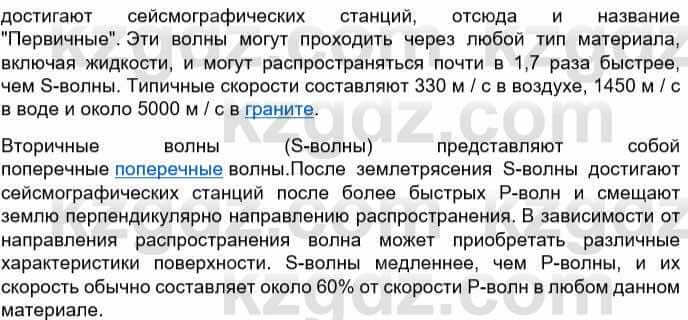 достигают сейсмографических станций, отсюда и название "Первичные". Эти волны могут проходить через любой тип материала, включая жидкости, и могут распространяться почти в 1,7 раза быстрее, чем S-волны. Типичные скорости составляют 330 м / с в воздухе, 1450 м / с в воде и около 5000 м / с в граните.

Вторичные волны (S-волны) представляют собой поперечные поперечные волны.После землетрясения S-волны достигают сейсмографических станций после более быстрых P-волн и смещают землю перпендикулярно направлению распространения. В зависимости от направления распространения волна может приобретать различные характеристики поверхности. S-волны медленнее, чем P-волны, и их скорость обычно составляет около 60% от скорости P-волн в любом данном материале.

kzgdz.com